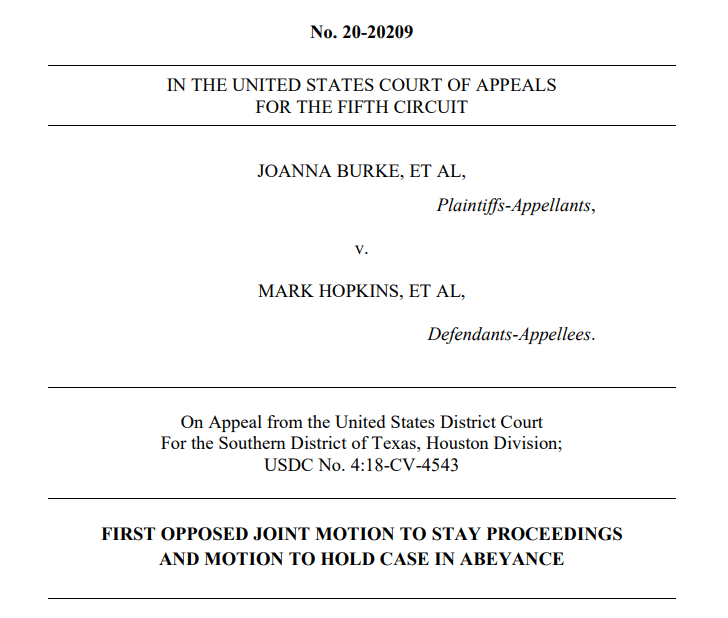 No. 20-20209

IN THE UNITED STATES COURT OF APPEALS
FOR THE FIFTH CIRCUIT

JOANNA BURKE, ET AL,

Plaintiffs-Appellants,

v.

MARK HOPKINS, ET AL,

Defendants-Appellees.

On Appeal from the United States District Court
For the Southern District of Texas, Houston Division;
USDC No. 4:18-CV-4543

FIRST OPPOSED JOINT MOTION TO STAY PROCEEDINGS
AND MOTION TO HOLD CASE IN ABEYANCE